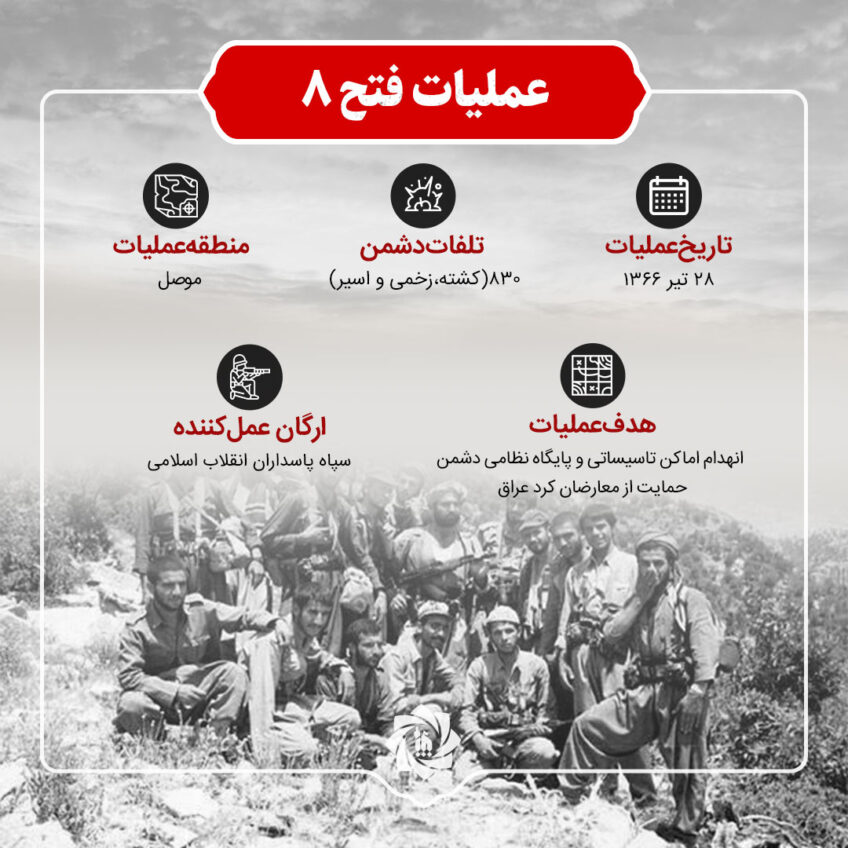 عملیات فتح ۸

تاریخ‌عملیات
۲۸ تیر ۱۳۶۶

تلفات‌دشمن
۸۳۰(کشته،زخمی و اسیر)

منطقه‌عملیات
موصل

هدف‌عملیات
انهدام اماکن تاسیساتی و پایگاه نظامی دشمن
حمایت از معارضان کرد عراق

ارگان عمل‌کننده
سپاه پاسداران انقلاب اسلامی